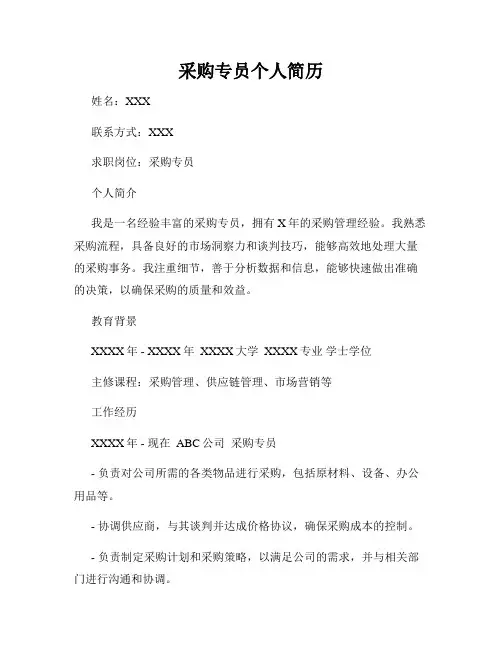 采购专员个人简历

姓名：XXX

联系方式：XXX

求职岗位：采购专员

个人简介

我是一名经验丰富的采购专员，拥有 X 年的采购管理经验。我熟悉采购流程，具备良好的市场洞察力和谈判技巧，能够高效地处理大量的采购事务。我注重细节，善于分析数据和信息，能够快速做出准确的决策，以确保采购的质量和效益。

教育背景

XXXX 年 - XXXX 年 XXXX 大学 XXXX 专业 学士学位

主修课程：采购管理、供应链管理、市场营销等

工作经历

XXXX 年 - 现在 ABC 公司 采购专员

- 负责对公司所需的各类物品进行采购，包括原材料、设备、办公用品等。

- 协调供应商，与其谈判并达成价格协议，确保采购成本的控制。

- 负责制定采购计划和采购策略，以满足公司的需求，并与相关部门进行沟通和协调。